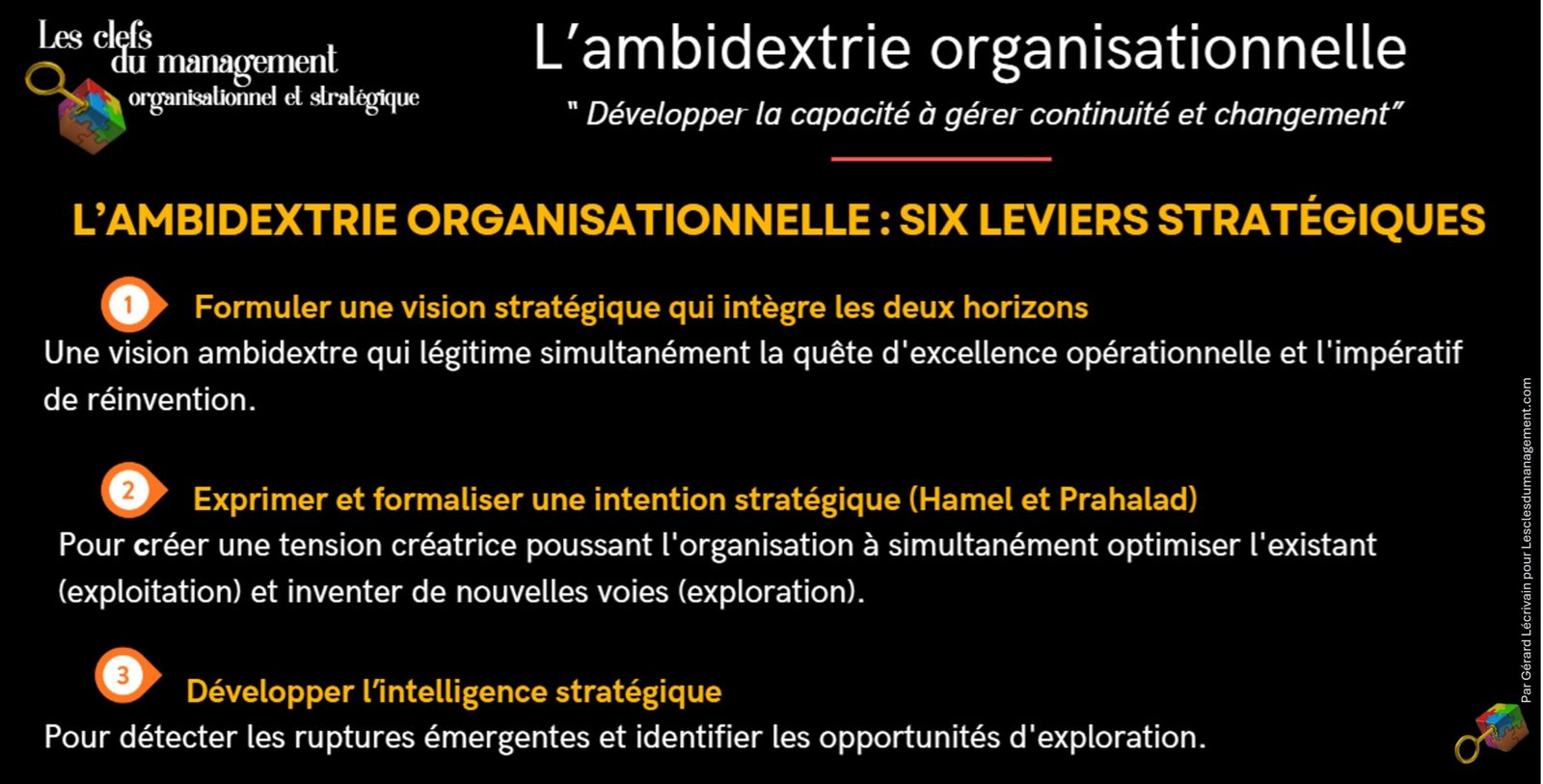 Les clefs
du management
organisationnel et stratégique

L'ambidextrie organisationnelle

" Développer la capacité à gérer continuité et changement"

L'AMBIDEXTRIE ORGANISATIONNELLE : SIX LEVIERS STRATÉGIQUES

1 Formuler une vision stratégique qui intègre les deux horizons

Une vision ambidextre qui légitime simultanément la quête d'excellence opérationnelle et l'impératif de réinvention.

2 Exprimer et formaliser une intention stratégique (Hamel et Prahalad)

Pour créer une tension créatrice poussant l'organisation à simultanément optimiser l'existant (exploitation) et inventer de nouvelles voies (exploration).

3 Développer l'intelligence stratégique

Pour détecter les ruptures émergentes et identifier les opportunités d'exploration.

Par Gérard Lécrivain pour Lesclesdumanagement.com